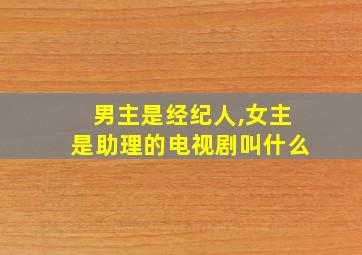 男主是经纪人,女主是助理的电视剧叫什么